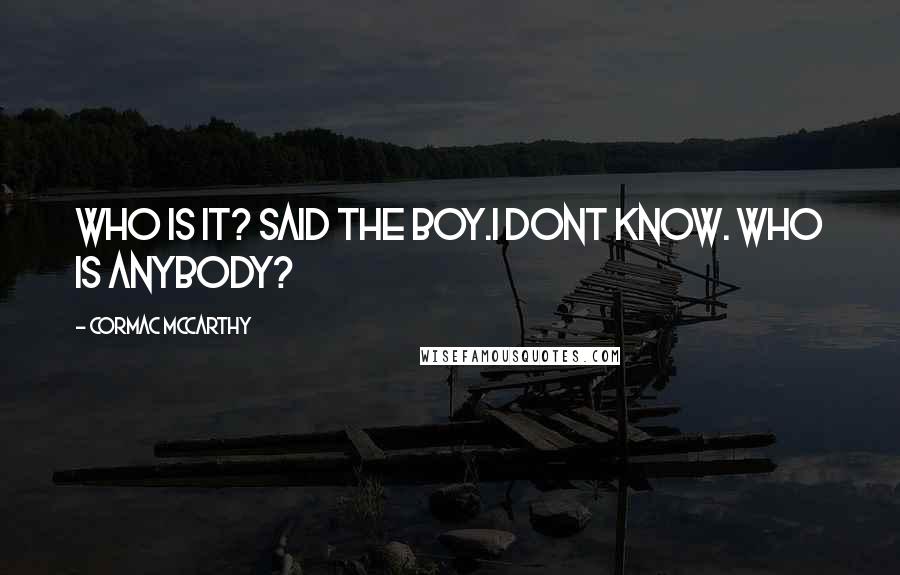 WHO IS IT? SAID THE BOY.I DONT KNOW. WHO IS ANYBODY?

- CORMAC MCCARTHY

WISEFAMOUSQUOTES.COM